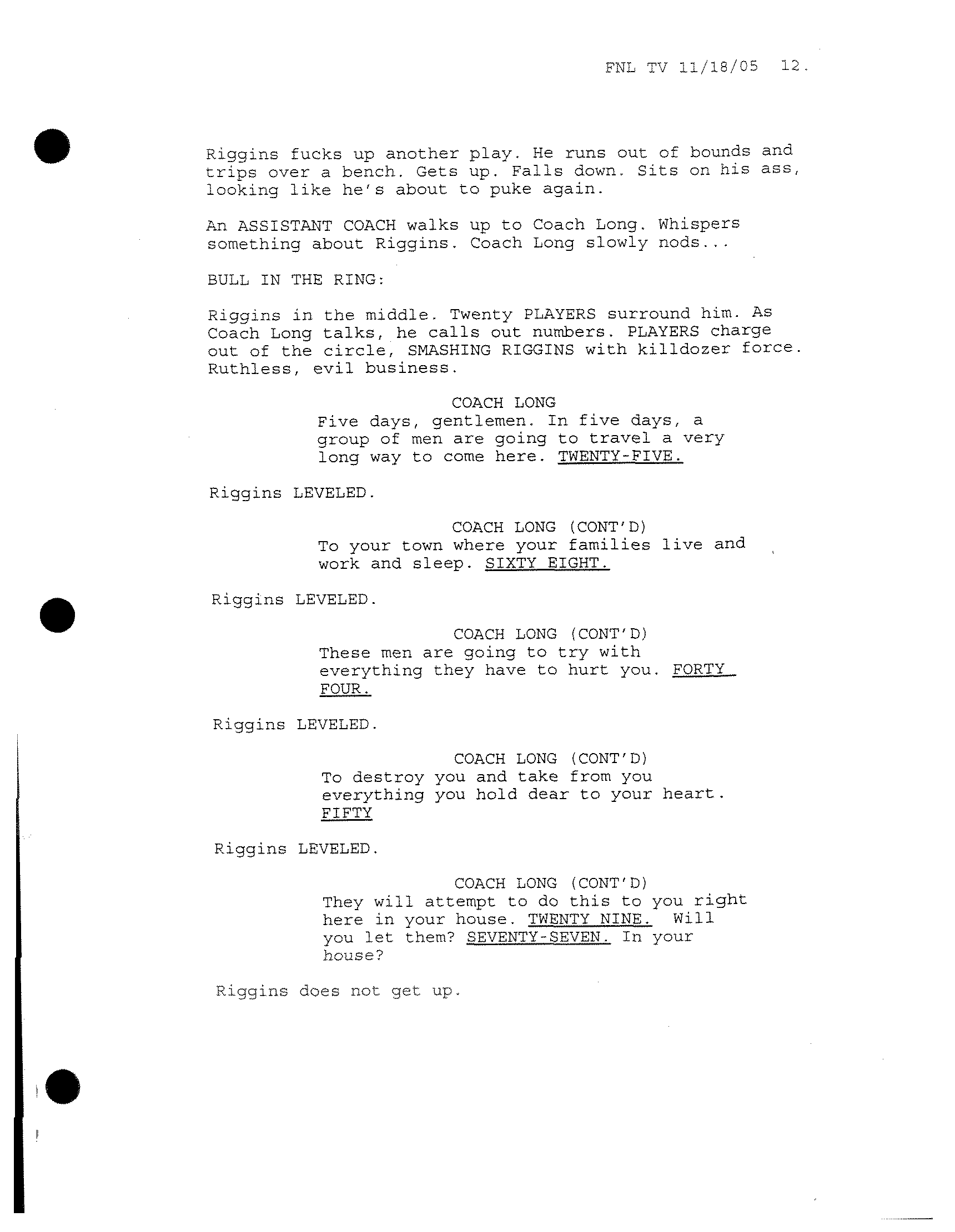 FNL TV 11/18/05 12.

Riggins fucks up another play. He runs out of bounds and trips over a bench. Gets up. Falls down. Sits on his ass, looking like he's about to puke again.

An ASSISTANT COACH walks up to Coach Long. Whispers something about Riggins. Coach Long slowly nods...

BULL IN THE RING:

Riggins in the middle. Twenty PLAYERS surround him. As Coach Long talks, he calls out numbers. PLAYERS charge out of the circle, SMASHING RIGGINS with killdozer force. Ruthless, evil business.

COACH LONG
Five days, gentlemen. In five days, a group of men are going to travel a very long way to come here. TWENTY-FIVE.

Riggins LEVELED.

COACH LONG (CONT'D)
To your town where your families live and work and sleep. SIXTY EIGHT.

Riggins LEVELED.

COACH LONG (CONT'D)
These men are going to try with everything they have to hurt you. FORTY FOUR.

Riggins LEVELED.

COACH LONG (CONT'D)
To destroy you and take from you everything you hold dear to your heart. FIFTY

Riggins LEVELED.

COACH LONG (CONT'D)
They will attempt to do this to you right here in your house. TWENTY NINE. Will you let them? SEVENTY-SEVEN. In your house?

Riggins does not get up.